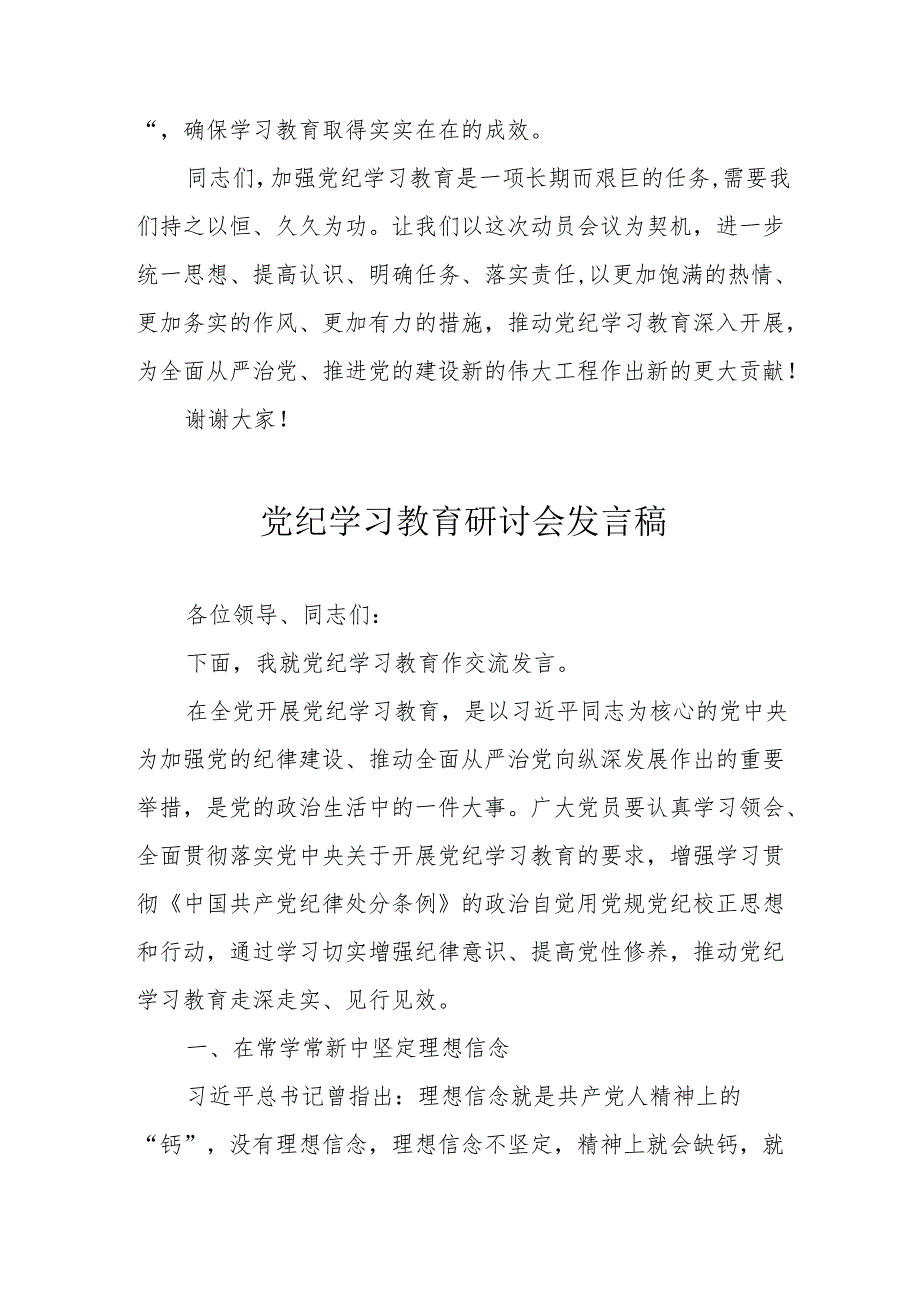 “，确保学习教育取得实实在在的成效。

同志们，加强党纪学习教育是一项长期而艰巨的任务，需要我们持之以恒、久久为功。让我们以这次动员会议为契机，进一步统一思想、提高认识、明确任务、落实责任，以更加饱满的热情、更加务实的作风、更加有力的措施，推动党纪学习教育深入开展，为全面从严治党、推进党的建设新的伟大工程作出新的更大贡献！

谢谢大家！

党纪学习教育研讨会发言稿

各位领导、同志们：

下面，我就党纪学习教育作交流发言。

在全党开展党纪学习教育，是以习近平同志为核心的党中央为加强党的纪律建设、推动全面从严治党向纵深发展作出的重要举措，是党的政治生活中的一件大事。广大党员要认真学习领会、全面贯彻落实党中央关于开展党纪学习教育的要求，增强学习贯彻《中国共产党纪律处分条例》的政治自觉用党规党纪校正思想和行动，通过学习切实增强纪律意识、提高党性修养，推动党纪学习教育走深走实、见行见效。

一、在常学常新中坚定理想信念

习近平总书记曾指出：理想信念就是共产党人精神上的“钙”，没有理想信念，理想信念不坚定，精神上就会缺钙，就